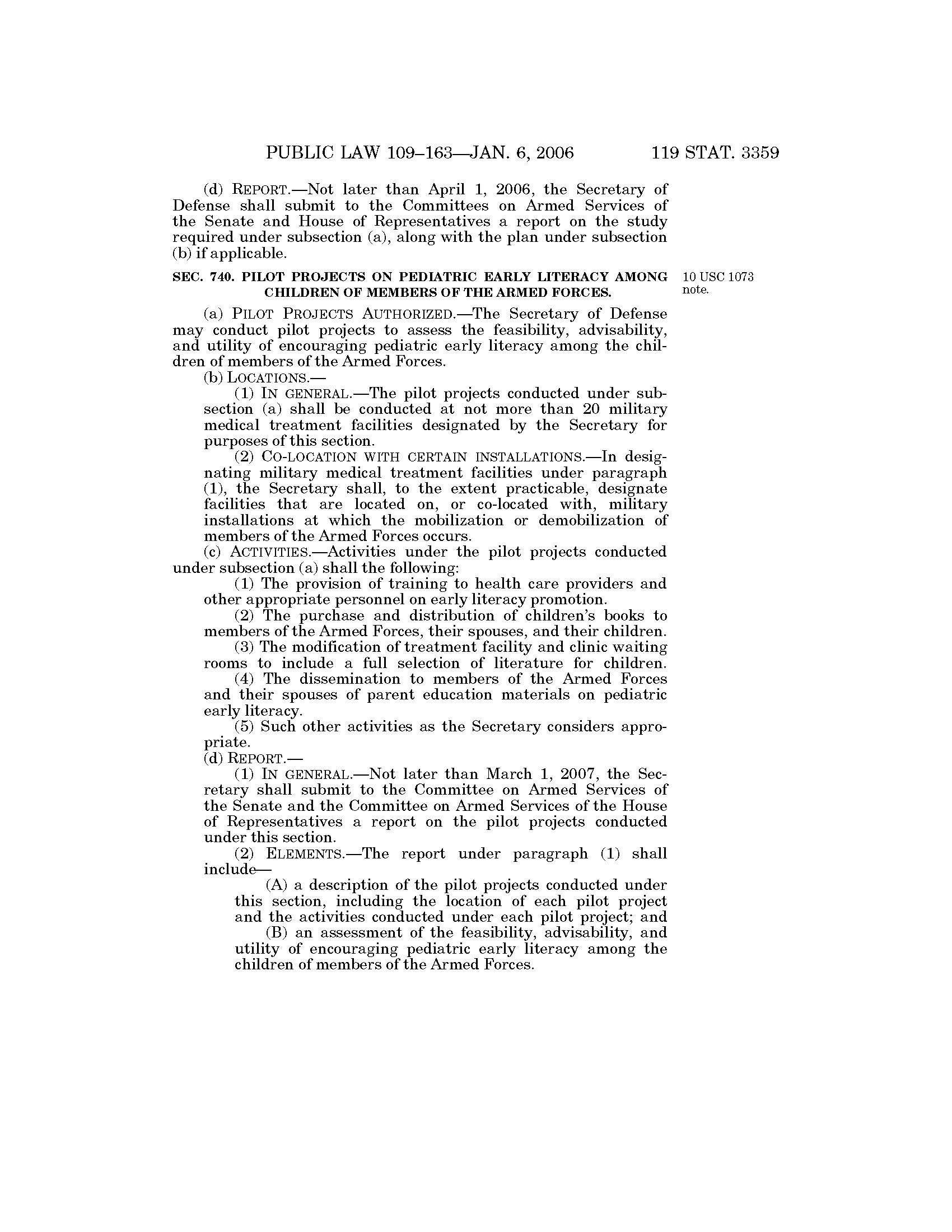 PUBLIC LAW 109–163—JAN. 6, 2006 119 STAT. 3359

(d) REPORT.—Not later than April 1, 2006, the Secretary of Defense shall submit to the Committees on Armed Services of the Senate and House of Representatives a report on the study required under subsection (a), along with the plan under subsection (b) if applicable.

SEC. 740. PILOT PROJECTS ON PEDIATRIC EARLY LITERACY AMONG CHILDREN OF MEMBERS OF THE ARMED FORCES.

10 USC 1073 note.

(a) PILOT PROJECTS AUTHORIZED.—The Secretary of Defense may conduct pilot projects to assess the feasibility, advisability, and utility of encouraging pediatric early literacy among the children of members of the Armed Forces.

(b) LOCATIONS.—

(1) IN GENERAL.—The pilot projects conducted under subsection (a) shall be conducted at not more than 20 military medical treatment facilities designated by the Secretary for purposes of this section.

(2) CO-LOCATION WITH CERTAIN INSTALLATIONS.—In designating military medical treatment facilities under paragraph (1), the Secretary shall, to the extent practicable, designate facilities that are located on, or co-located with, military installations at which the mobilization or demobilization of members of the Armed Forces occurs.

(c) ACTIVITIES.—Activities under the pilot projects conducted under subsection (a) shall the following:

(1) The provision of training to health care providers and other appropriate personnel on early literacy promotion.

(2) The purchase and distribution of children's books to members of the Armed Forces, their spouses, and their children.

(3) The modification of treatment facility and clinic waiting rooms to include a full selection of literature for children.

(4) The dissemination to members of the Armed Forces and their spouses of parent education materials on pediatric early literacy.

(5) Such other activities as the Secretary considers appropriate.

(d) REPORT.—

(1) IN GENERAL.—Not later than March 1, 2007, the Secretary shall submit to the Committee on Armed Services of the Senate and the Committee on Armed Services of the House of Representatives a report on the pilot projects conducted under this section.

(2) ELEMENTS.—The report under paragraph (1) shall include—

(A) a description of the pilot projects conducted under this section, including the location of each pilot project and the activities conducted under each pilot project; and

(B) an assessment of the feasibility, advisability, and utility of encouraging pediatric early literacy among the children of members of the Armed Forces.